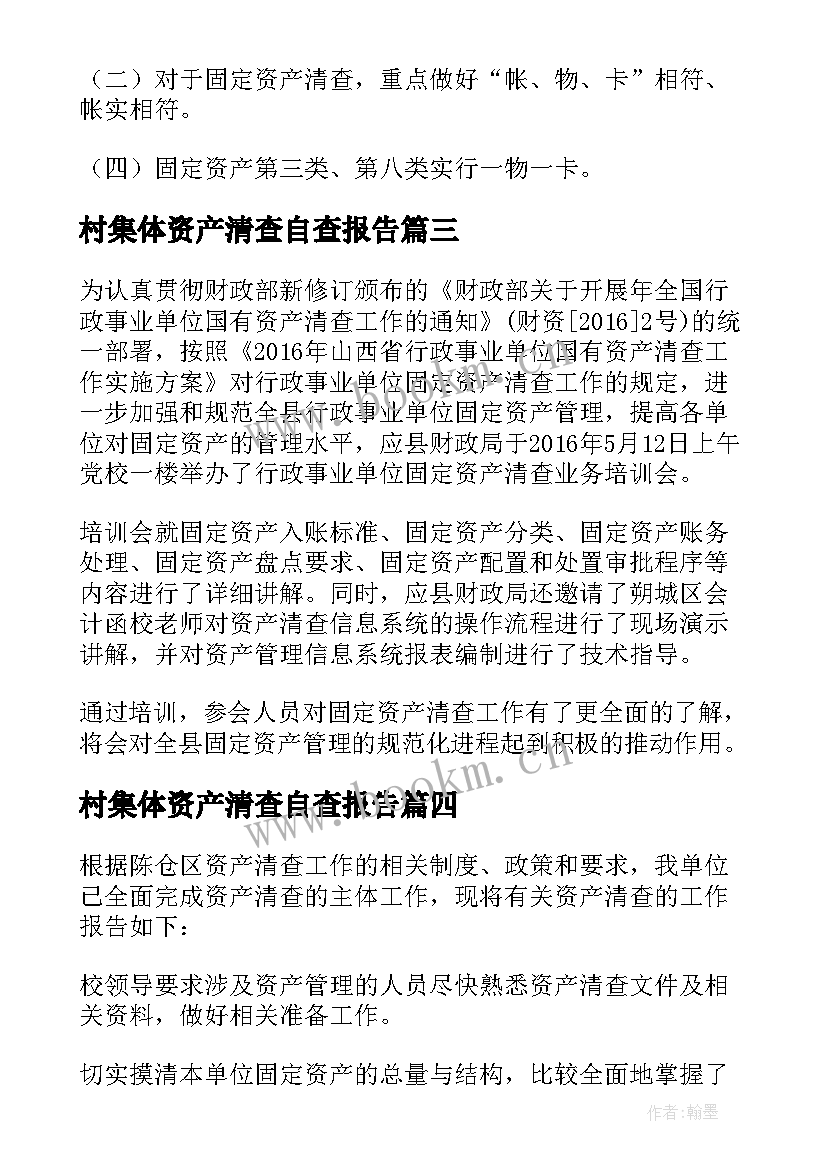 （二）对于固定资产清查，重点做好“帐、物、卡”相符、帐实相符。

（四）固定资产第三类、第八类实行一物一卡。

村集体资产清查自查报告篇三

为认真贯彻财政部新修订颁布的《财政部关于开展年全国行政事业单位国有资产清查工作的通知》(财资[2016]2号)的统一部署，按照《2016年山西省行政事业单位国有资产清查工作实施方案》对行政事业单位固定资产清查工作的规定，进一步加强和规范全县行政事业单位固定资产管理，提高各单位对固定资产的管理水平，应县财政局于2016年5月12日上午党校一楼举办了行政事业单位固定资产清查业务培训会。

培训会就固定资产入账标准、固定资产分类、固定资产账务处理、固定资产盘点要求、固定资产配置和处置审批程序等内容进行了详细讲解。同时，应县财政局还邀请了朔城区会计函校老师对资产清查信息系统的操作流程进行了现场演示讲解，并对资产管理信息系统报表编制进行了技术指导。

通过培训，参会人员对固定资产清查工作有了更全面的了解，将会对全县固定资产管理的规范化进程起到积极的推动作用。

www.bookm.cn

村集体资产清查自查报告篇四

根据陈仓区资产清查工作的相关制度、政策和要求，我单位已全面完成资产清查的主体工作，现将有关资产清查的工作报告如下：

校领导要求涉及资产管理的人员尽快熟悉资产清查文件及相关资料，做好相关准备工作。

切实摸清本单位固定资产的总量与结构，比较全面地掌握了

作者:翰墨